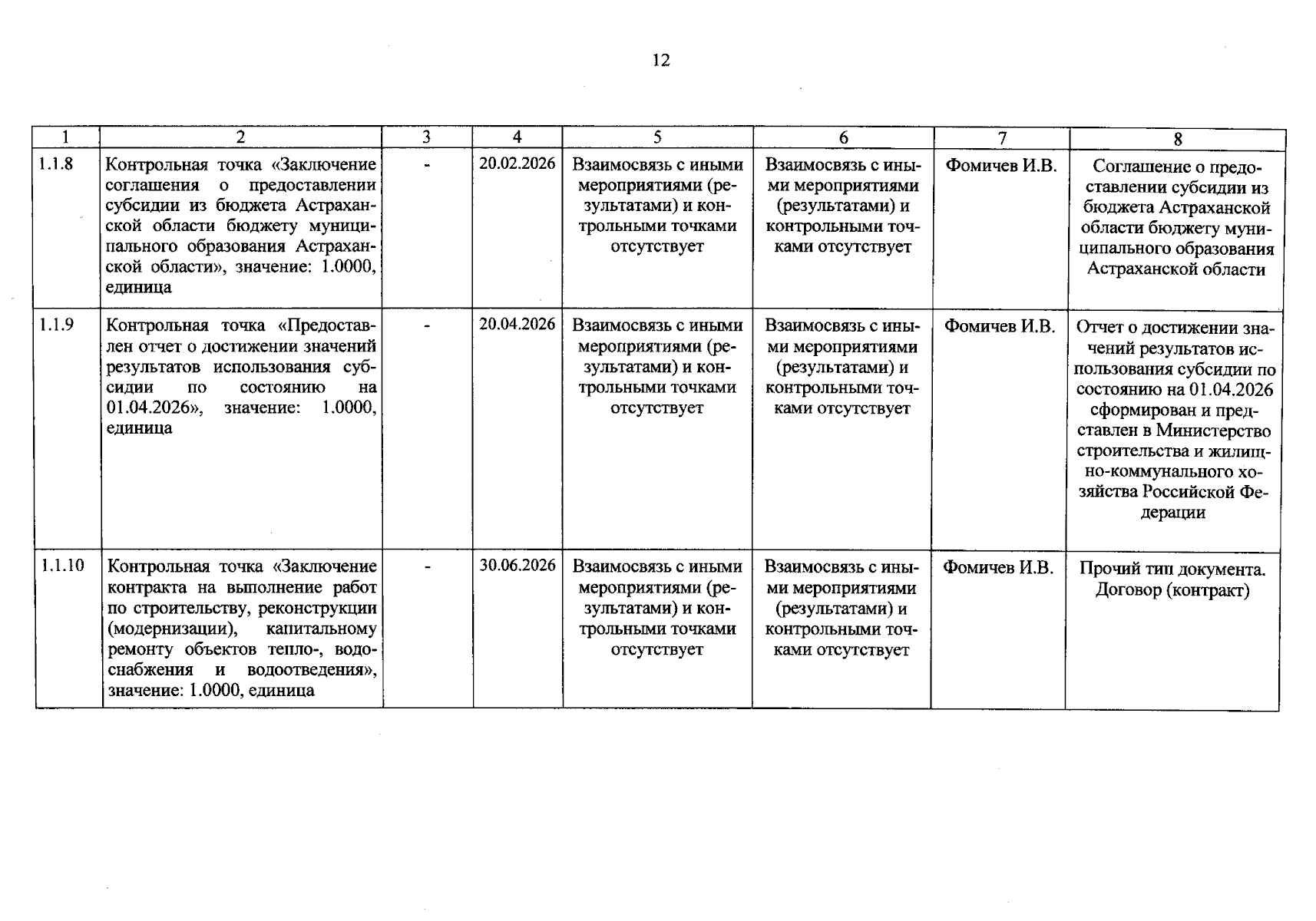 12

| 1 | 2 | 3 | 4 | 5 | 6 | 7 | 8 |
|---|---|---|---|---|---|---|---|
| 1.1.8 | Контрольная точка «Заключение соглашения о предоставлении субсидии из бюджета Астраханской области бюджету муниципального образования Астраханской области», значение: 1.0000, единица | - | 20.02.2026 | Взаимосвязь с иными мероприятиями (результатами) и контрольными точками отсутствует | Взаимосвязь с иными мероприятиями (результатами) и контрольными точками отсутствует | Фомичев И.В. | Соглашение о предоставлении субсидии из бюджета Астраханской области бюджету муниципального образования Астраханской области |
| 1.1.9 | Контрольная точка «Предоставлен отчет о достижении значений результатов использования субсидии по состоянию на 01.04.2026», значение: 1.0000, единица | - | 20.04.2026 | Взаимосвязь с иными мероприятиями (результатами) и контрольными точками отсутствует | Взаимосвязь с иными мероприятиями (результатами) и контрольными точками отсутствует | Фомичев И.В. | Отчет о достижении значений результатов использования субсидии по состоянию на 01.04.2026 сформирован и представлен в Министерство строительства и жилищно-коммунального хозяйства Российской Федерации |
| 1.1.10 | Контрольная точка «Заключение контракта на выполнение работ по строительству, реконструкции (модернизации), капитальному ремонту объектов тепло-, водоснабжения и водоотведения», значение: 1.0000, единица | - | 30.06.2026 | Взаимосвязь с иными мероприятиями (результатами) и контрольными точками отсутствует | Взаимосвязь с иными мероприятиями (результатами) и контрольными точками отсутствует | Фомичев И.В. | Прочий тип документа. Договор (контракт) |